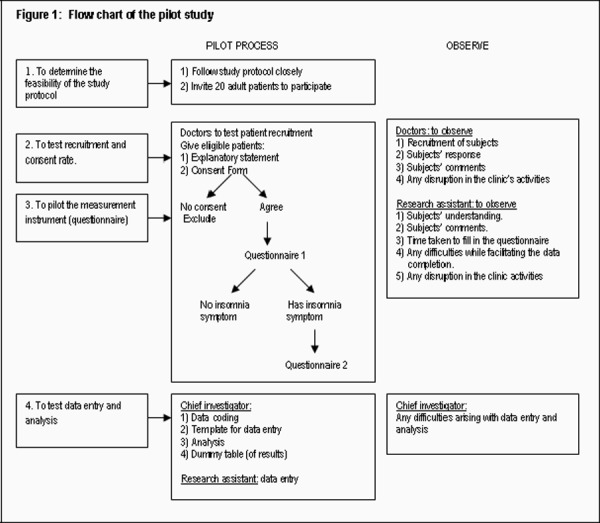 Figure 1: Flow chart of the pilot study

PILOT PROCESS

OBSERVE

1. To determine the feasibility of the study protocol

1) Follow study protocol closely
2) Invite 20 adult patients to participate

2. To test recruitment and consent rate.

3. To pilot the measurement instrument (questionnaire)

Doctors to test patient recruitment
Give eligible patients:
1) Explanatory statement
2) Consent Form

No consent
Exclude

Agree

Questionnaire 1

No insomnia symptom

Has insomnia symptom

Questionnaire 2

Doctors: to observe
1) Recruitment of subjects
2) Subjects' response
3) Subjects' comments
4) Any disruption in the clinic's activities

Research assistant: to observe
1) Subjects' understanding.
2) Subjects' comments.
3) Time taken to fill in the questionnaire
4) Any difficulties while facilitating the data completion.
5) Any disruption in the clinic activities

4. To test data entry and analysis

Chief investigator:
1) Data coding
2) Template for data entry
3) Analysis
4) Dummy table (of results)

Research assistant: data entry

Chief investigator:
Any difficulties arising with data entry and analysis